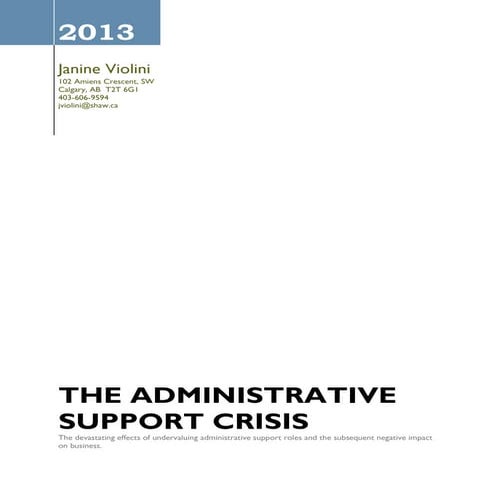 2013

Janine Violini
102 Amiens Crescent, SW
Calgary, AB T2T 6G1
403-606-9594
jviolini@shaw.ca

THE ADMINISTRATIVE SUPPORT CRISIS

The devastating effects of undervaluing administrative support roles and the subsequent negative impact on business.